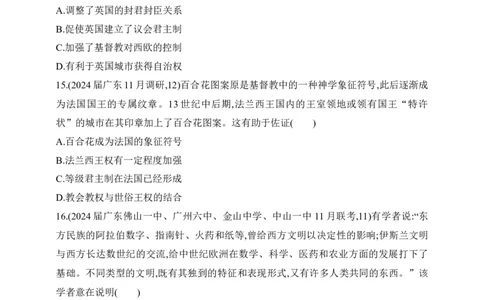 A.调整了英国的封君封臣关系
B.促使英国建立了议会君主制
C.加强了基督教对西欧的控制
D.有利于英国城市获得自治权
15.(2024 届广东 11 月调研,12)百合花图案原是基督教中的一种神学象征符号,此后逐渐成为法国国王的专属纹章。13 世纪中后期,法兰西王国内的王室领地或领有国王“特许状”的城市在其印章加上了百合花图案。这有助于佐证(　　)
A.百合花成为法国的象征符号
B.法兰西王权有一定程度加强
C.等级君主制在法国已经形成
D.教会教权与世俗王权的结合
16.(2024 届广东佛山一中、广州六中、金山中学、中山一中 11 月联考,11)有学者说:“东方民族的阿拉伯数字、指南针、火药和纸等,曾给西方文明以决定性的影响;伊斯兰文明与西方长达数世纪的交流,给中世纪欧洲在数学、科学、医药和农业方面的发展打下了基础。不同类型的文明,既有其独到的特征和表现形式,又有许多人类共同的东西。”该学者意在说明(　　)